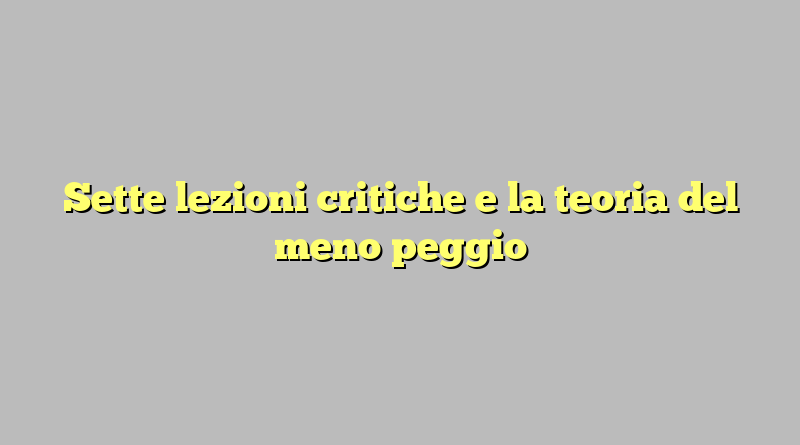 Sette lezioni critiche e la teoria del meno peggio